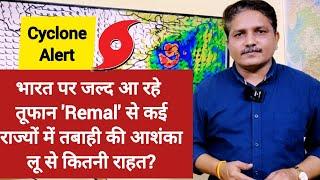 Cyclone Alert

भारत पर जल्द आ रहे तूफान 'Remal' से कई राज्यों में तबाही की आशंका लू से कितनी राहत?